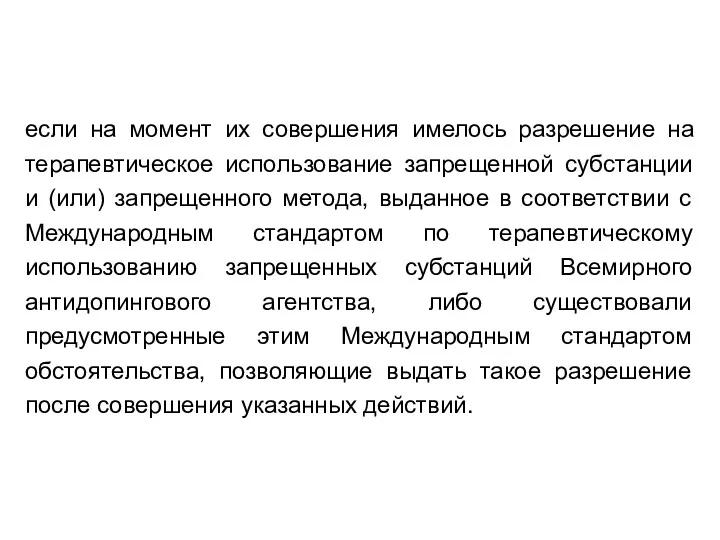 если на момент их совершения имелось разрешение на терапевтическое использование запрещенной субстанции и (или) запрещенного метода, выданное в соответствии с Международным стандартом по терапевтическому использованию запрещенных субстанций Всемирного антидопингового агентства, либо существовали предусмотренные этим Международным стандартом обстоятельства, позволяющие выдать такое разрешение после совершения указанных действий.